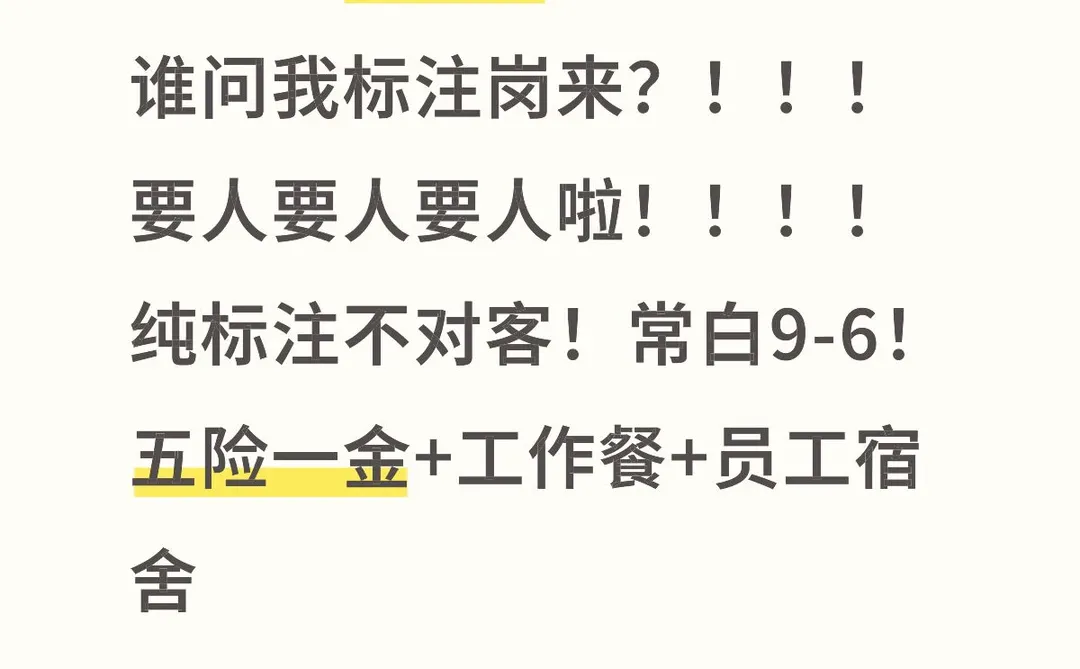 谁问我标注岗来？！！！
要人要人要人啦！！！！
纯标注不对客！常白9-6！
五险一金+工作餐+员工宿舍